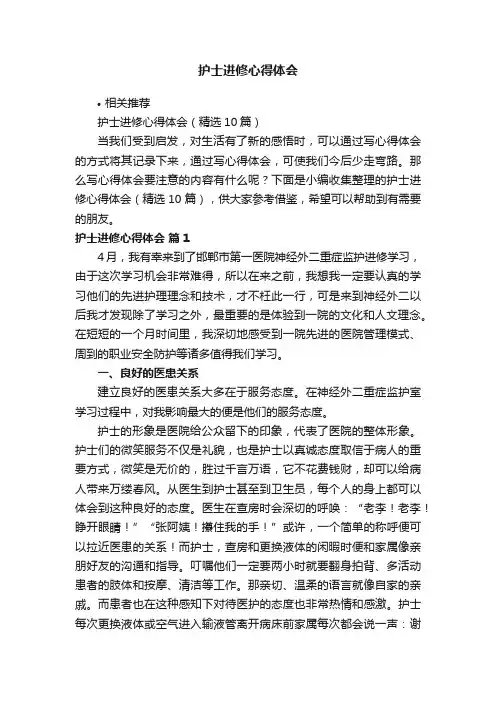 护士进修心得体会

• 相关推荐

护士进修心得体会（精选10篇）

当我们受到启发，对生活有了新的感悟时，可以通过写心得体会的方式将其记录下来，通过写心得体会，可使我们今后少走弯路。那么写心得体会要注意的内容有什么呢？下面是小编收集整理的护士进修心得体会（精选10篇），供大家参考借鉴，希望可以帮助到有需要的朋友。

护士进修心得体会 篇1

4月，我有幸来到了邯郸市第一医院神经外二重症监护进修学习，由于这次学习机会非常难得，所以在来之前，我想我一定要认真的学习他们的先进护理理念和技术，才不枉此一行，可是来到神经外二以后我才发现除了学习之外，最重要的是体验到一院的文化和人文理念。在短短的一个月时间里，我深切地感受到一院先进的医院管理模式、周到的职业安全防护等诸多值得我们学习。

一、良好的医患关系

建立良好的医患关系大多在于服务态度。在神经外二重症监护室学习过程中，对我影响最大的便是他们的服务态度。

护士的形象是医院给公众留下的印象，代表了医院的整体形象。护士们的微笑服务不仅是礼貌，也是护士以真诚态度取信于病人的重要方式，微笑是无价的，胜过千言万语，它不花费钱财，却可以给病人带来万缕春风。从医生到护士甚至到卫生员，每个人的身上都可以体会到这种良好的态度。医生在查房时会深切的呼唤：“老李！老李！睁开眼睛！”“张阿姨！攥住我的手！”或许，一个简单的称呼便可以拉近医患的关系！而护士，查房和更换液体的闲暇时便和家属像亲朋好友的沟通和指导。叮嘱他们一定要两小时就要翻身拍背、多活动患者的肢体和按摩、清洁等工作。那亲切、温柔的语言就像自家的亲戚。而患者也在这种感知下对待医护的态度也非常热情和感激。护士每次更换液体或空气进入输液管离开病床前家属每次都会说一声：谢